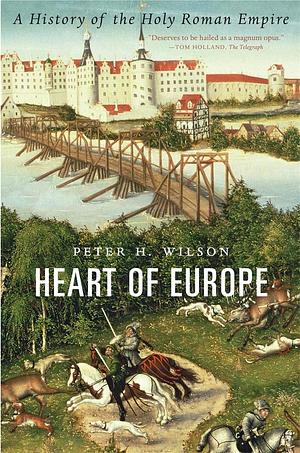 A History of the Holy Roman Empire

"Deserves to be hailed as a magnum opus."
—TOM HOLLAND, The Telegraph

PETER H. WILSON

HEART OF EUROPE